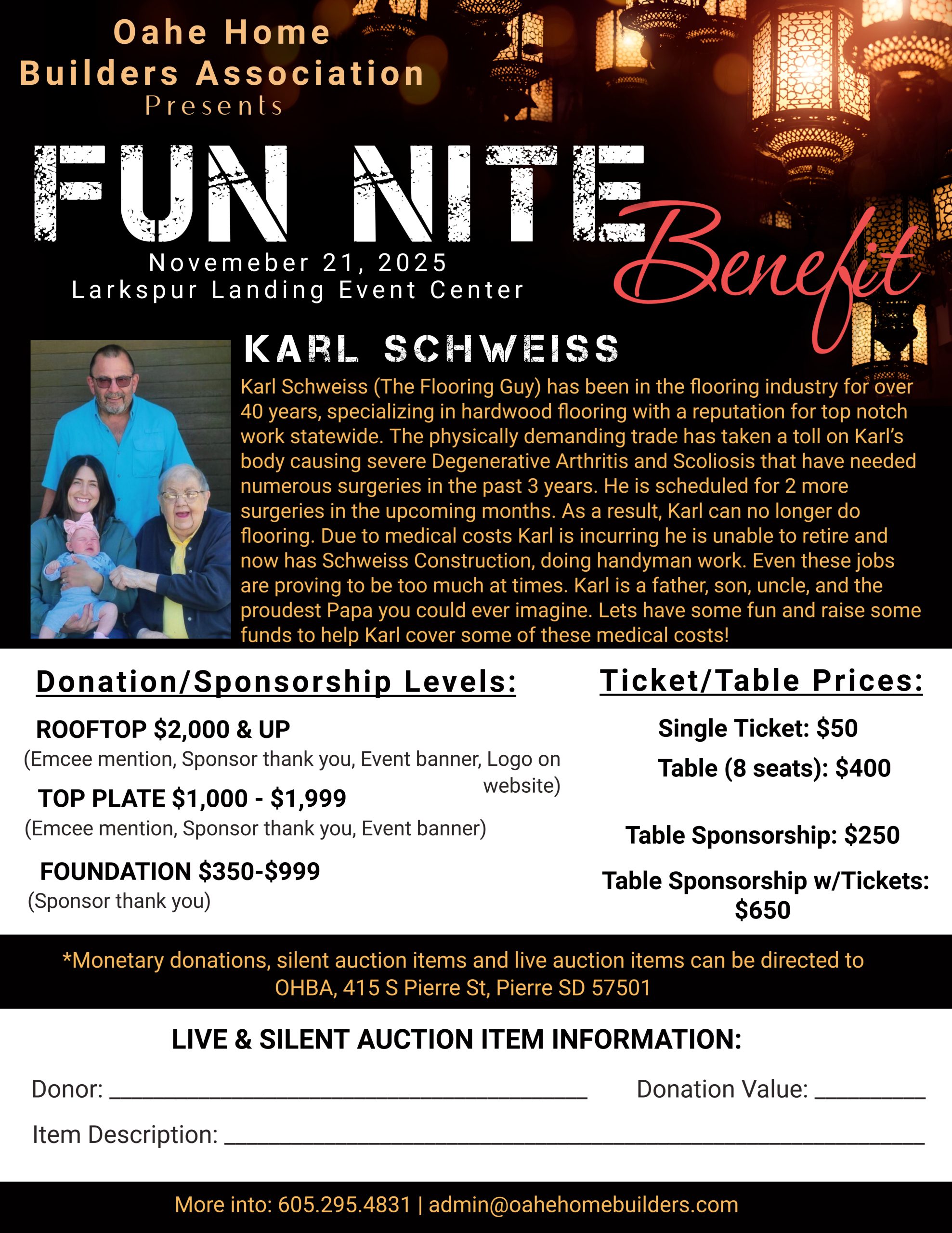 Oahe Home
Builders Association
Presents

FUN NITE
Benefit

Novemeber 21, 2025
Larkspur Landing Event Center

KARL SCHWEISS

Karl Schweiss (The Flooring Guy) has been in the flooring industry for over 40 years, specializing in hardwood flooring with a reputation for top notch work statewide. The physically demanding trade has taken a toll on Karl's body causing severe Degenerative Arthritis and Scoliosis that have needed numerous surgeries in the past 3 years. He is scheduled for 2 more surgeries in the upcoming months. As a result, Karl can no longer do flooring. Due to medical costs Karl is incurring he is unable to retire and now has Schweiss Construction, doing handyman work. Even these jobs are proving to be too much at times. Karl is a father, son, uncle, and the proudest Papa you could ever imagine. Lets have some fun and raise some funds to help Karl cover some of these medical costs!

Donation/Sponsorship Levels:

ROOFTOP $2,000 & UP
(Emcee mention, Sponsor thank you, Event banner, Logo on website)

TOP PLATE $1,000 - $1,999
(Emcee mention, Sponsor thank you, Event banner)

FOUNDATION $350-$999
(Sponsor thank you)

Ticket/Table Prices:

Single Ticket: $50
Table (8 seats): $400

Table Sponsorship: $250

Table Sponsorship w/Tickets:
$650

*Monetary donations, silent auction items and live auction items can be directed to OHBA, 415 S Pierre St, Pierre SD 57501

LIVE & SILENT AUCTION ITEM INFORMATION:

Donor: ____ Donation Value: ____

Item Description: ____

More into: 605.295.4831 | admin@oahehomebuilders.com